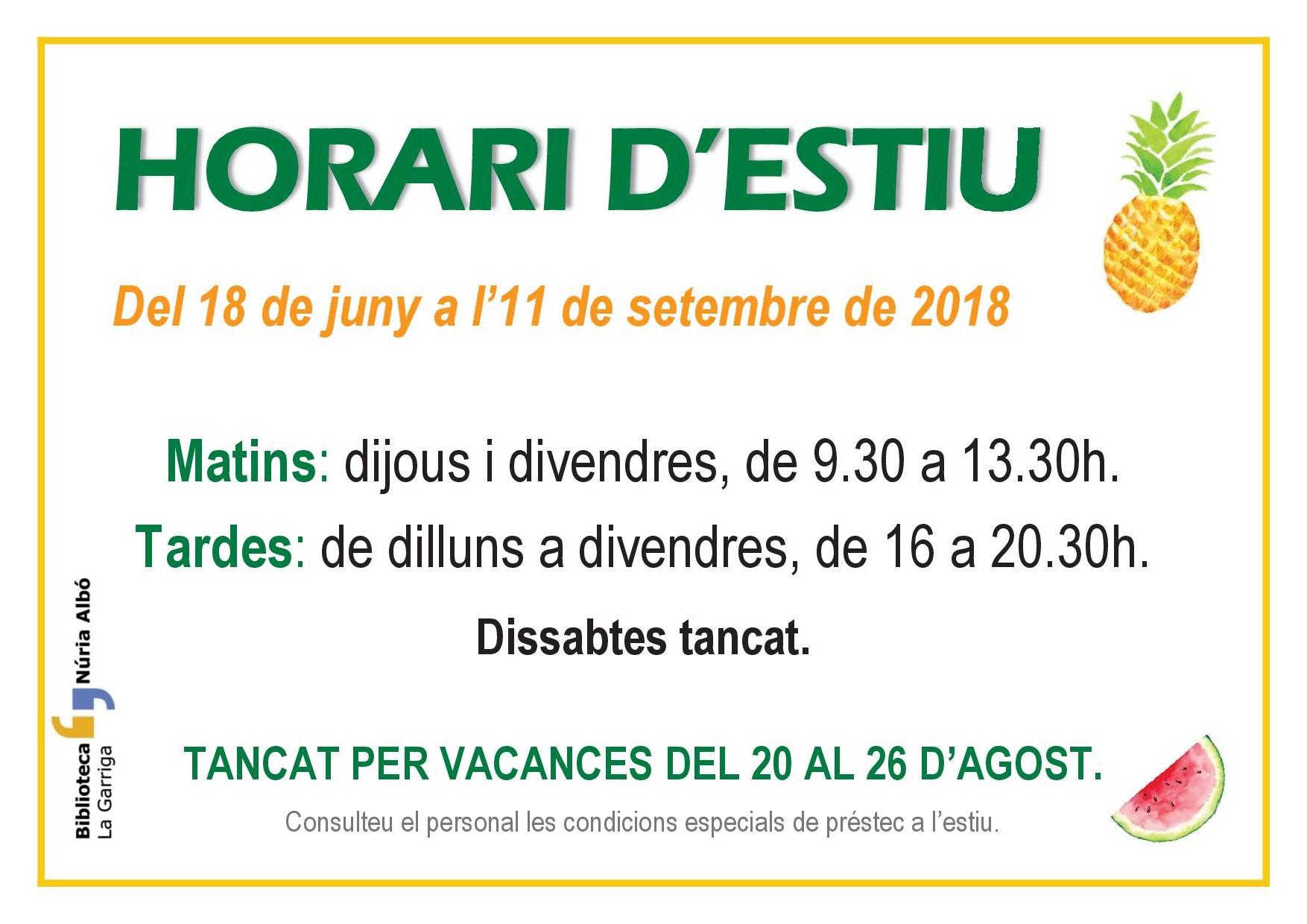 HORARI D'ESTIU

Del 18 de juny a l'11 de setembre de 2018

Matins: dijous i divendres, de 9.30 a 13.30h.

Tardes: de dilluns a divendres, de 16 a 20.30h.

Dissabtes tancat.

TANCAT PER VACANCES DEL 20 AL 26 D'AGOST.

Consulteu el personal les condicions especials de préstec a l'estiu.

Biblioteca Núria Albó
La Garriga